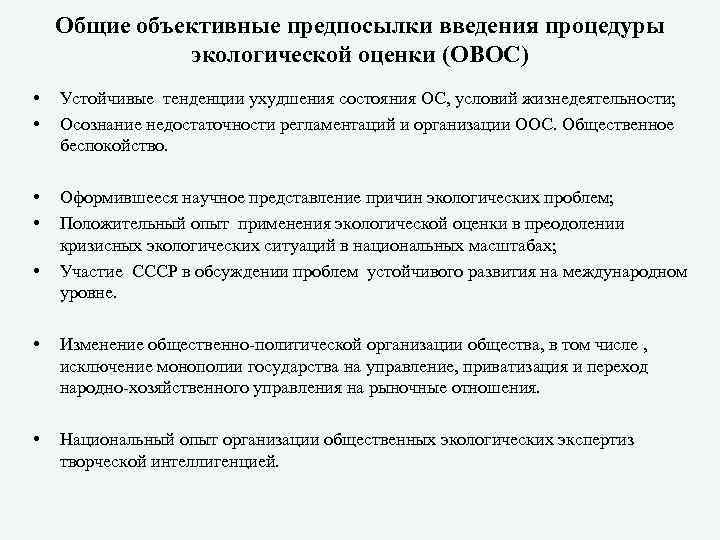 Общие объективные предпосылки введения процедуры экологической оценки (ОВОС)

• Устойчивые тенденции ухудшения состояния ОС, условий жизнедеятельности;
• Осознание недостаточности регламентаций и организации ООС. Общественное беспокойство.

• Оформившееся научное представление причин экологических проблем;
• Положительный опыт применения экологической оценки в преодолении кризисных экологических ситуаций в национальных масштабах;
• Участие СССР в обсуждении проблем устойчивого развития на международном уровне.

• Изменение общественно-политической организации общества, в том числе , исключение монополии государства на управление, приватизация и переход народно-хозяйственного управления на рыночные отношения.

• Национальный опыт организации общественных экологических экспертиз творческой интеллигенцией.